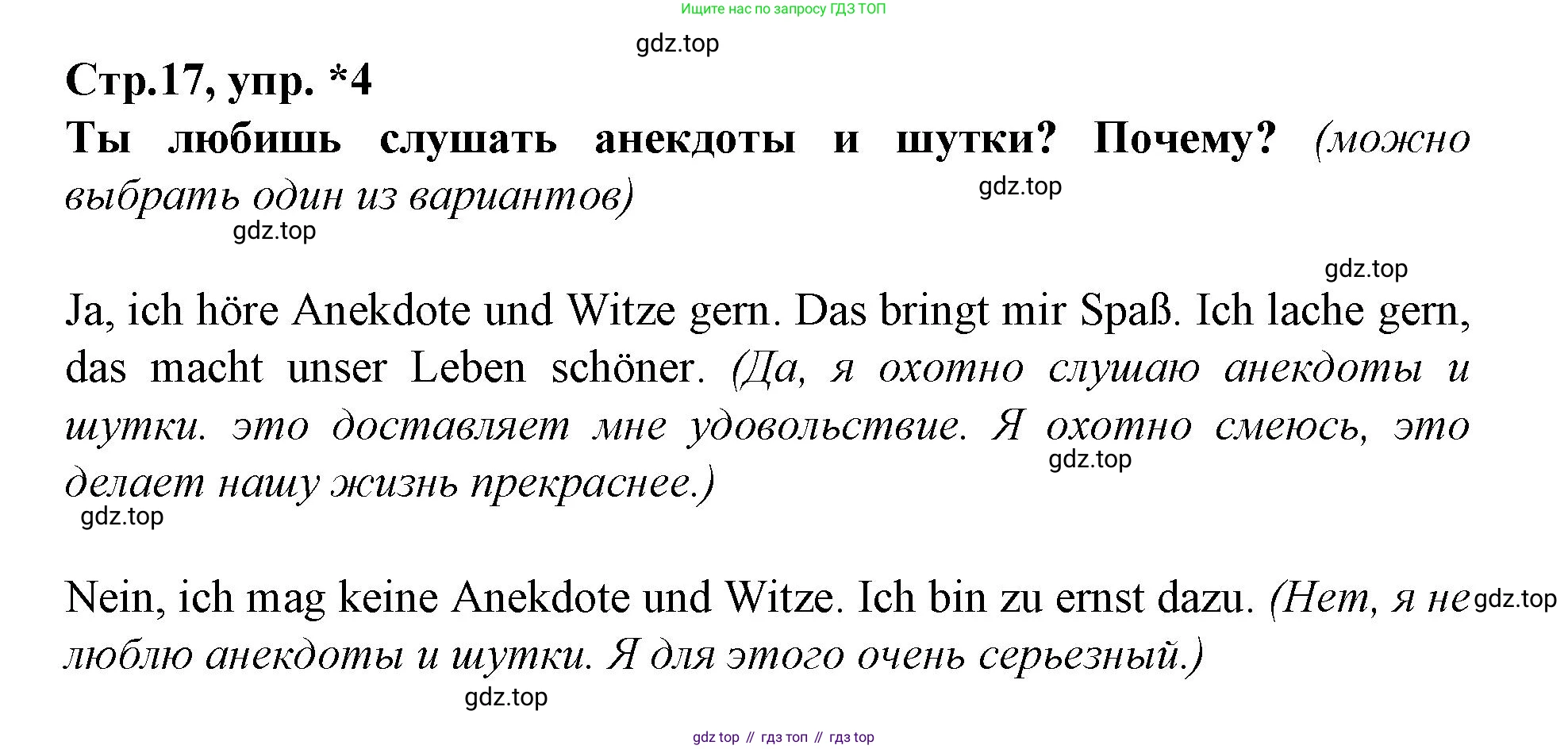 Ищите нас по запросу ГДЗ ТОП

Стр.17, упр. *4

Ты любишь слушать анекдоты и шутки? Почему? (можно выбрать один из вариантов)

Ja, ich höre Anekdote und Witze gern. Das bringt mir Spaß. Ich lache gern, das macht unser Leben schöner. (Да, я охотно слушаю анекдоты и шутки. это доставляет мне удовольствие. Я охотно смеюсь, это делает нашу жизнь прекраснее.)

Nein, ich mag keine Anekdote und Witze. Ich bin zu ernst dazu. (Нет, я не люблю анекдоты и шутки. Я для этого очень серьезный.)

gdz top // гдз топ // гдз top

gdz.top